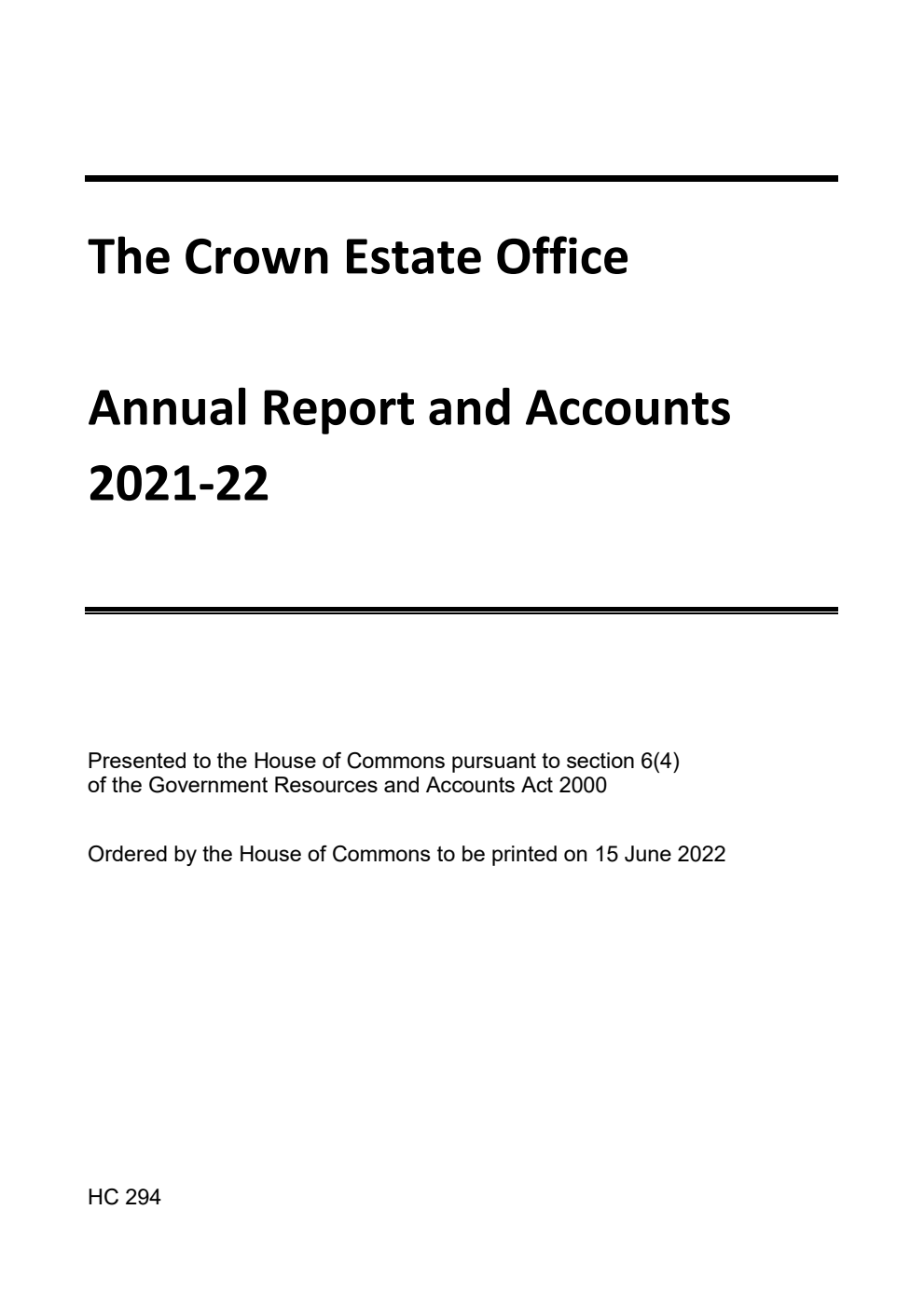 The Crown Estate Office

Annual Report and Accounts 2021-22

Presented to the House of Commons pursuant to section 6(4) of the Government Resources and Accounts Act 2000

Ordered by the House of Commons to be printed on 15 June 2022

HC 294